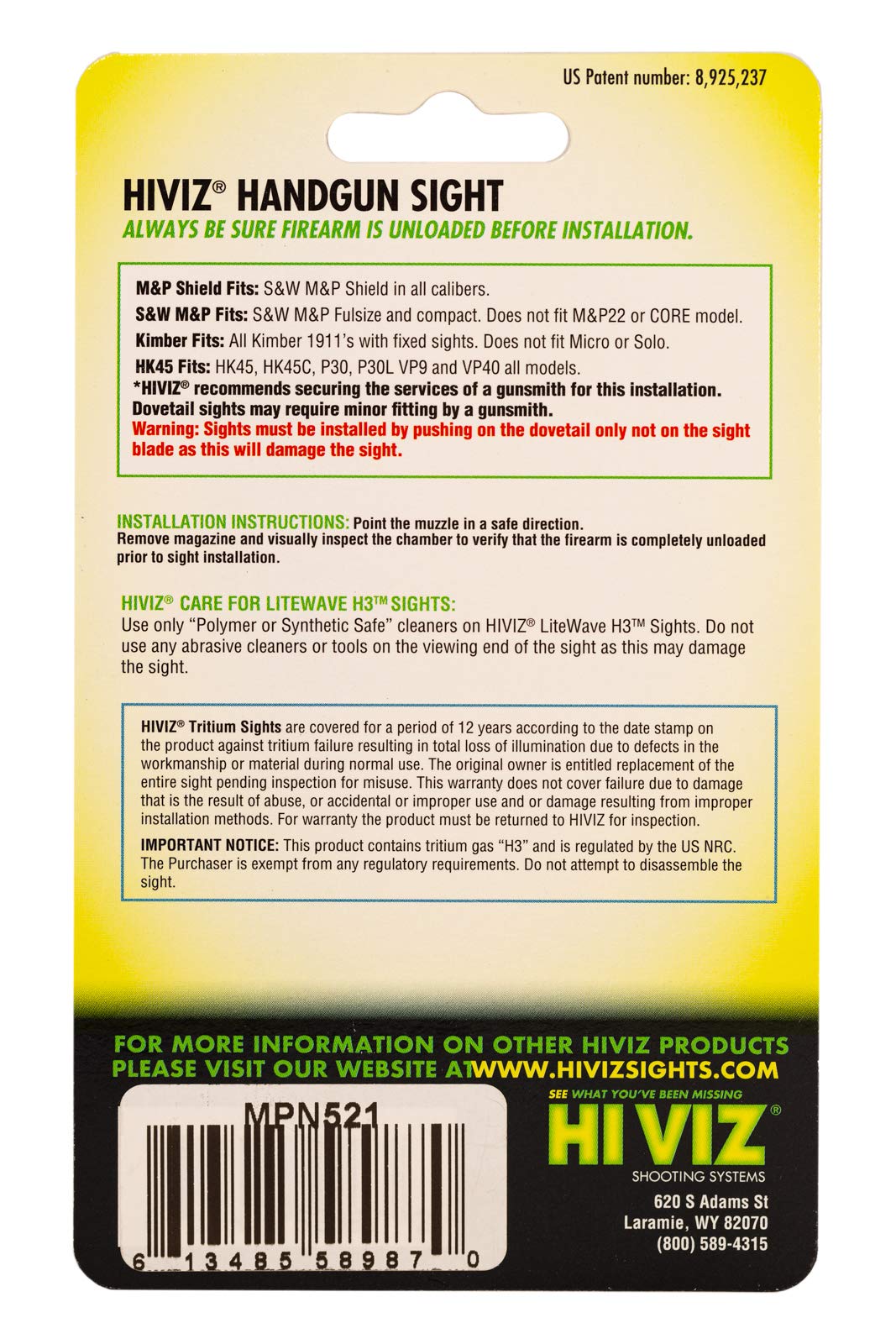 US Patent number: 8,925,237

HIVIZ® HANDGUN SIGHT
ALWAYS BE SURE FIREARM IS UNLOADED BEFORE INSTALLATION.

M&P Shield Fits: S&W M&P Shield in all calibers.
S&W M&P Fits: S&W M&P Fulsize and compact. Does not fit M&P22 or CORE model.
Kimber Fits: All Kimber 1911's with fixed sights. Does not fit Micro or Solo.
HK45 Fits: HK45, HK45C, P30, P30L VP9 and VP40 all models.
*HIVIZ® recommends securing the services of a gunsmith for this installation. Dovetail sights may require minor fitting by a gunsmith.
Warning: Sights must be installed by pushing on the dovetail only not on the sight blade as this will damage the sight.

INSTALLATION INSTRUCTIONS: Point the muzzle in a safe direction. Remove magazine and visually inspect the chamber to verify that the firearm is completely unloaded prior to sight installation.

HIVIZ® CARE FOR LITEWAVE H3™ SIGHTS:
Use only "Polymer or Synthetic Safe" cleaners on HIVIZ® LiteWave H3™ Sights. Do not use any abrasive cleaners or tools on the viewing end of the sight as this may damage the sight.

HIVIZ® Tritium Sights are covered for a period of 12 years according to the date stamp on the product against tritium failure resulting in total loss of illumination due to defects in the workmanship or material during normal use. The original owner is entitled replacement of the entire sight pending inspection for misuse. This warranty does not cover failure due to damage that is the result of abuse, or accidental or improper use and or damage resulting from improper installation methods. For warranty the product must be returned to HIVIZ for inspection.

IMPORTANT NOTICE: This product contains tritium gas "H3" and is regulated by the US NRC. The Purchaser is exempt from any regulatory requirements. Do not attempt to disassemble the sight.

FOR MORE INFORMATION ON OTHER HIVIZ PRODUCTS PLEASE VISIT OUR WEBSITE AT WWW.HIVIZSIGHTS.COM

MPN521

6 13485 58987 0

SEE WHAT YOU'VE BEEN MISSING
HI VIZ®
SHOOTING SYSTEMS
620 S Adams St
Laramie, WY 82070
(800) 589-4315